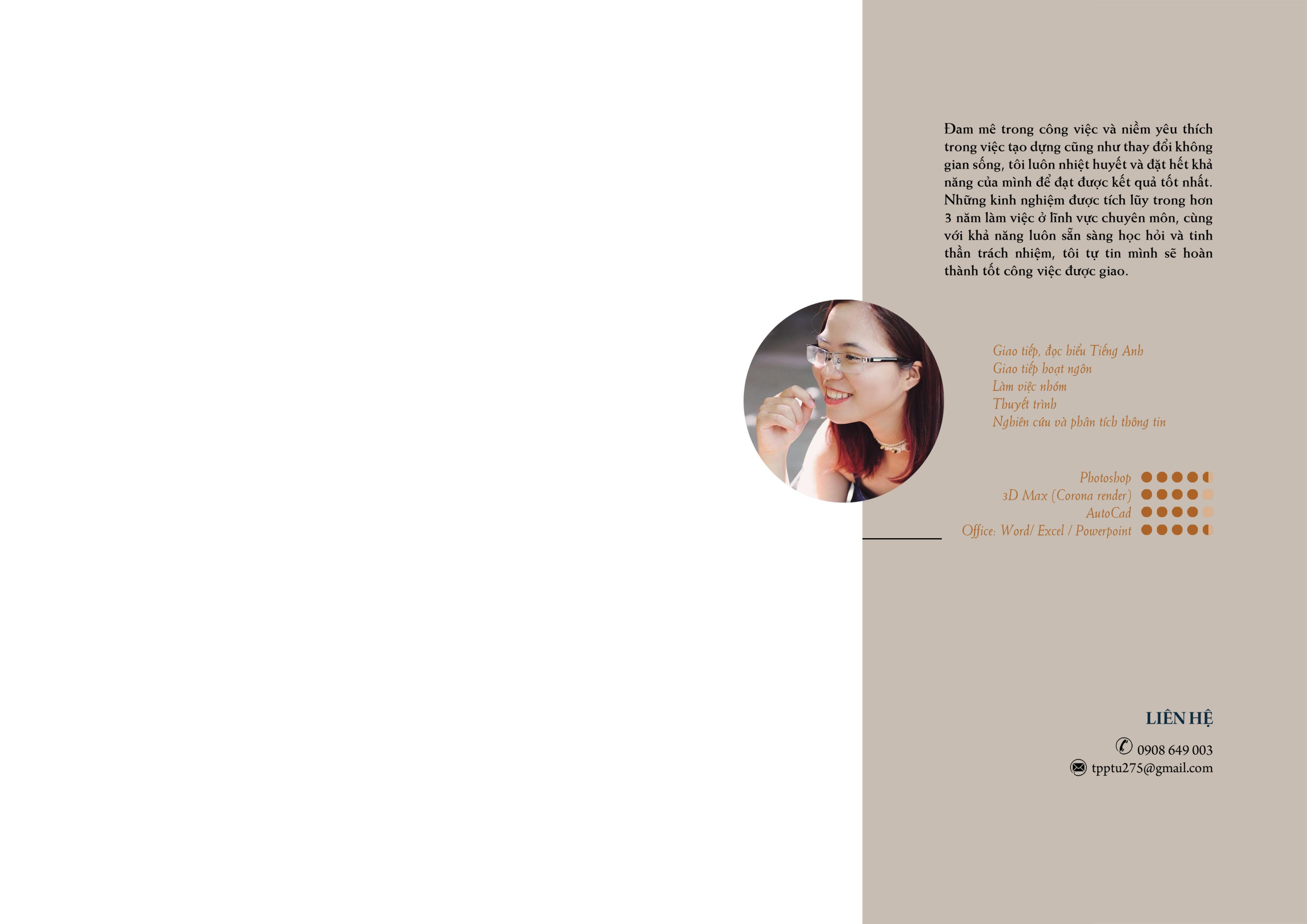 Đam mê trong công việc và niềm yêu thích trong việc tạo dựng cũng như thay đổi không gian sống, tôi luôn nhiệt huyết và đặt hết khả năng của mình để đạt được kết quả tốt nhất. Những kinh nghiệm được tích lũy trong hơn 3 năm làm việc ở lĩnh vực chuyên môn, cùng với khả năng luôn sẵn sàng học hỏi và tinh thần trách nhiệm, tôi tự tin mình sẽ hoàn thành tốt công việc được giao.

Giao tiếp, đọc hiểu Tiếng Anh
Giao tiếp hoạt ngôn
Làm việc nhóm
Thuyết trình
Nghiên cứu và phân tích thông tin

Photoshop
3D Max (Corona render)
AutoCad
Office: Word/ Excel / Powerpoint

LIÊN HỆ
0908 649 003
tpptu275@gmail.com